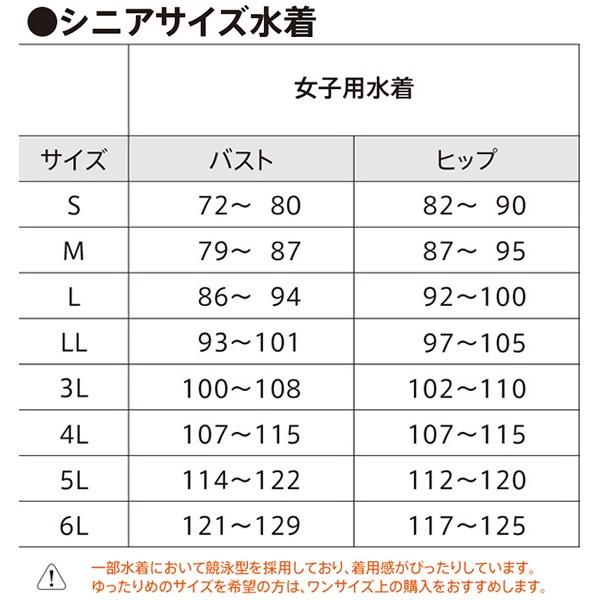 ●シニアサイズ水着

| | 女子用水着 | |
|---|---|---|
| サイズ | バスト | ヒップ |
| S | 72～ 80 | 82～ 90 |
| M | 79～ 87 | 87～ 95 |
| L | 86～ 94 | 92～100 |
| LL | 93～101 | 97～105 |
| 3L | 100～108 | 102～110 |
| 4L | 107～115 | 107～115 |
| 5L | 114～122 | 112～120 |
| 6L | 121～129 | 117～125 |

一部水着において競泳型を採用しており、着用感がぴったりしています。
ゆったりめのサイズを希望の方は、ワンサイズ上の購入をおすすめします。